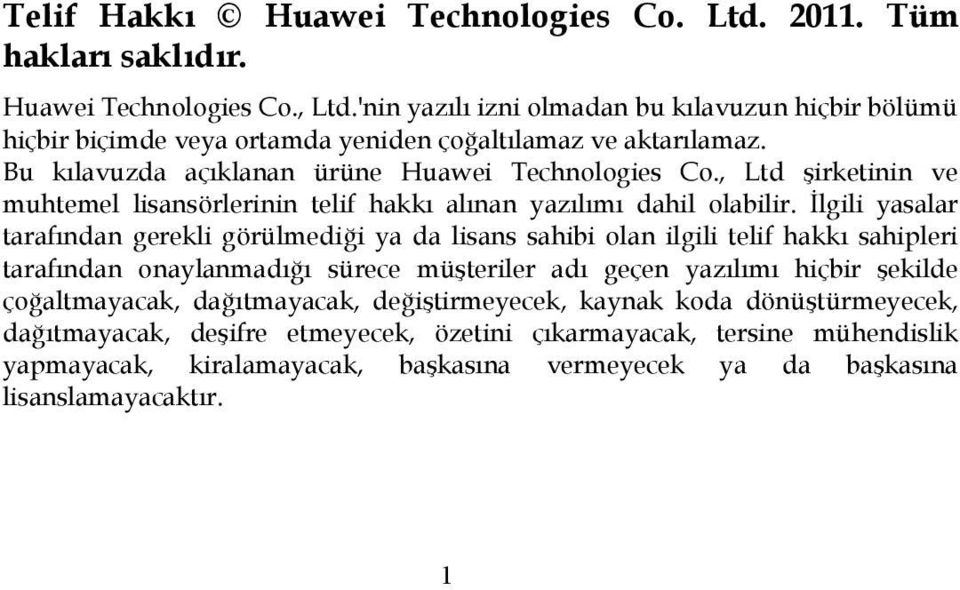 Telif Hakkı © Huawei Technologies Co. Ltd. 2011. Tüm hakları saklıdır.

Huawei Technologies Co., Ltd.'nin yazılı izni olmadan bu kılavuzun hiçbir bölümü hiçbir biçimde veya ortamda yeniden çoğaltılamaz ve aktarılamaz.
Bu kılavuzda açıklanan ürüne Huawei Technologies Co., Ltd şirketinin ve muhtemel lisansörlerinin telif hakkı alınan yazılımı dahil olabilir. İlgili yasalar tarafından gerekli görülmediği ya da lisans sahibi olan ilgili telif hakkı sahipleri tarafından onaylanmadığı sürece müşteriler adı geçen yazılımı hiçbir şekilde çoğaltmayacak, dağıtmayacak, değiştirmeyecek, kaynak koda dönüştürmeyecek, dağıtmayacak, deşifre etmeyecek, özetini çıkarmayacak, tersine mühendislik yapmayacak, kiralamayacak, başkasına vermeyecek ya da başkasına lisanslamayacaktır.

1